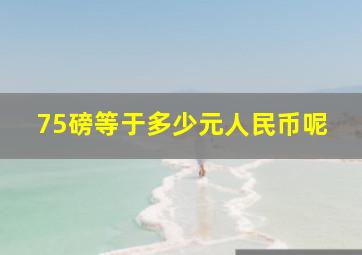 75磅等于多少元人民币呢